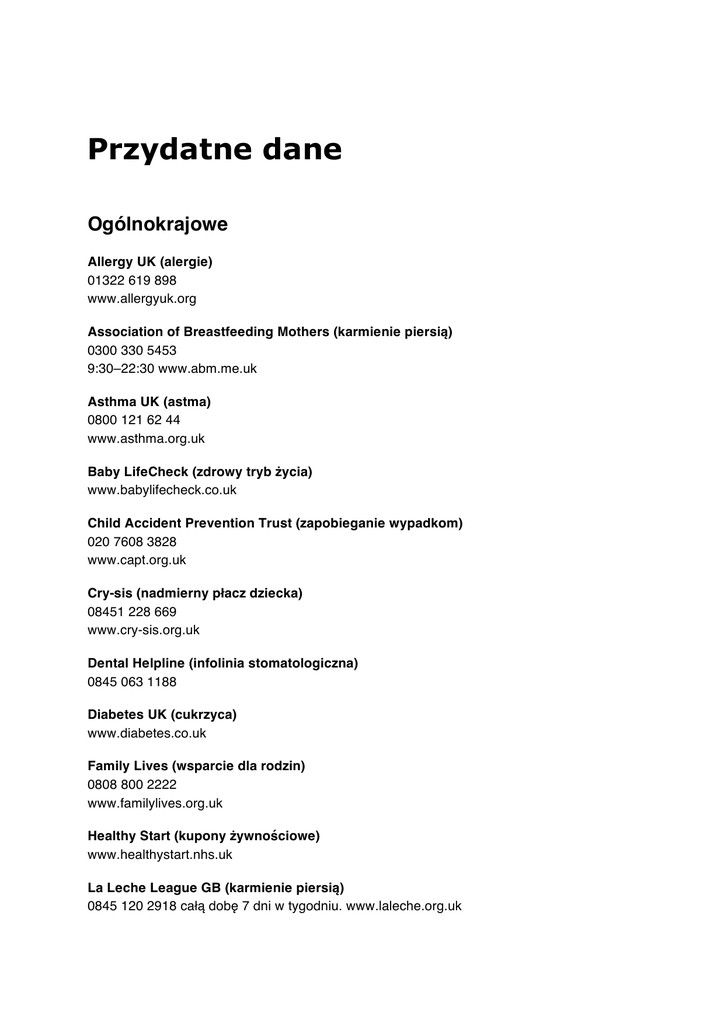 Przydatne dane

Ogólnokrajowe

Allergy UK (alergie)
01322 619 898
www.allergyuk.org

Association of Breastfeeding Mothers (karmienie piersią)
0300 330 5453
9:30–22:30 www.abm.me.uk

Asthma UK (astma)
0800 121 62 44
www.asthma.org.uk

Baby LifeCheck (zdrowy tryb życia)
www.babylifecheck.co.uk

Child Accident Prevention Trust (zapobieganie wypadkom)
020 7608 3828
www.capt.org.uk

Cry-sis (nadmierny płacz dziecka)
08451 228 669
www.cry-sis.org.uk

Dental Helpline (infolinia stomatologiczna)
0845 063 1188

Diabetes UK (cukrzyca)
www.diabetes.co.uk

Family Lives (wsparcie dla rodzin)
0808 800 2222
www.familylives.org.uk

Healthy Start (kupony żywnościowe)
www.healthystart.nhs.uk

La Leche League GB (karmienie piersią)
0845 120 2918 całą dobę 7 dni w tygodniu. www.laleche.org.uk